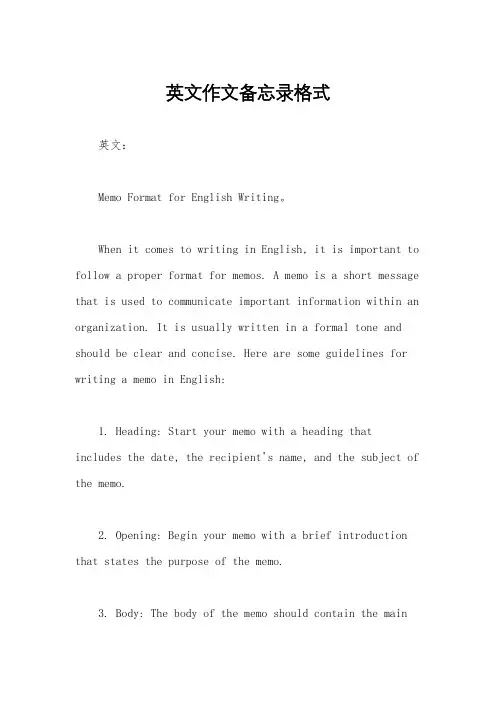 英文作文备忘录格式

英文：

Memo Format for English Writing。

When it comes to writing in English, it is important to follow a proper format for memos. A memo is a short message that is used to communicate important information within an organization. It is usually written in a formal tone and should be clear and concise. Here are some guidelines for writing a memo in English:

1. Heading: Start your memo with a heading that includes the date, the recipient's name, and the subject of the memo.

2. Opening: Begin your memo with a brief introduction that states the purpose of the memo.

3. Body: The body of the memo should contain the main